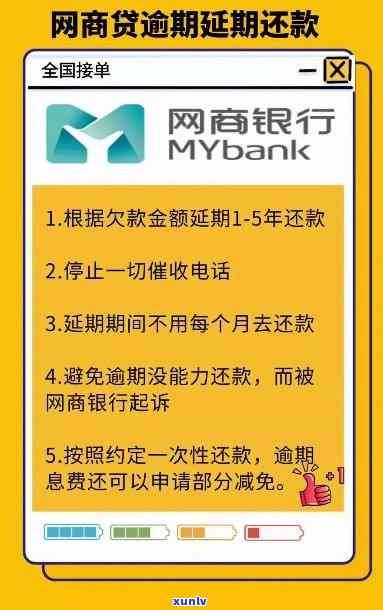 网商贷逾期延期还款

全国接单

网商银行
MYbank

1.根据欠款金额延期1-5年还款

2.停止一切催收电话

3.延期期间不用每个月去还款

4.避免逾期没能力还款，而被网商银行起诉

5.按照约定一次性还款，逾期息费还可以申请部分减免。

+1

xunlv